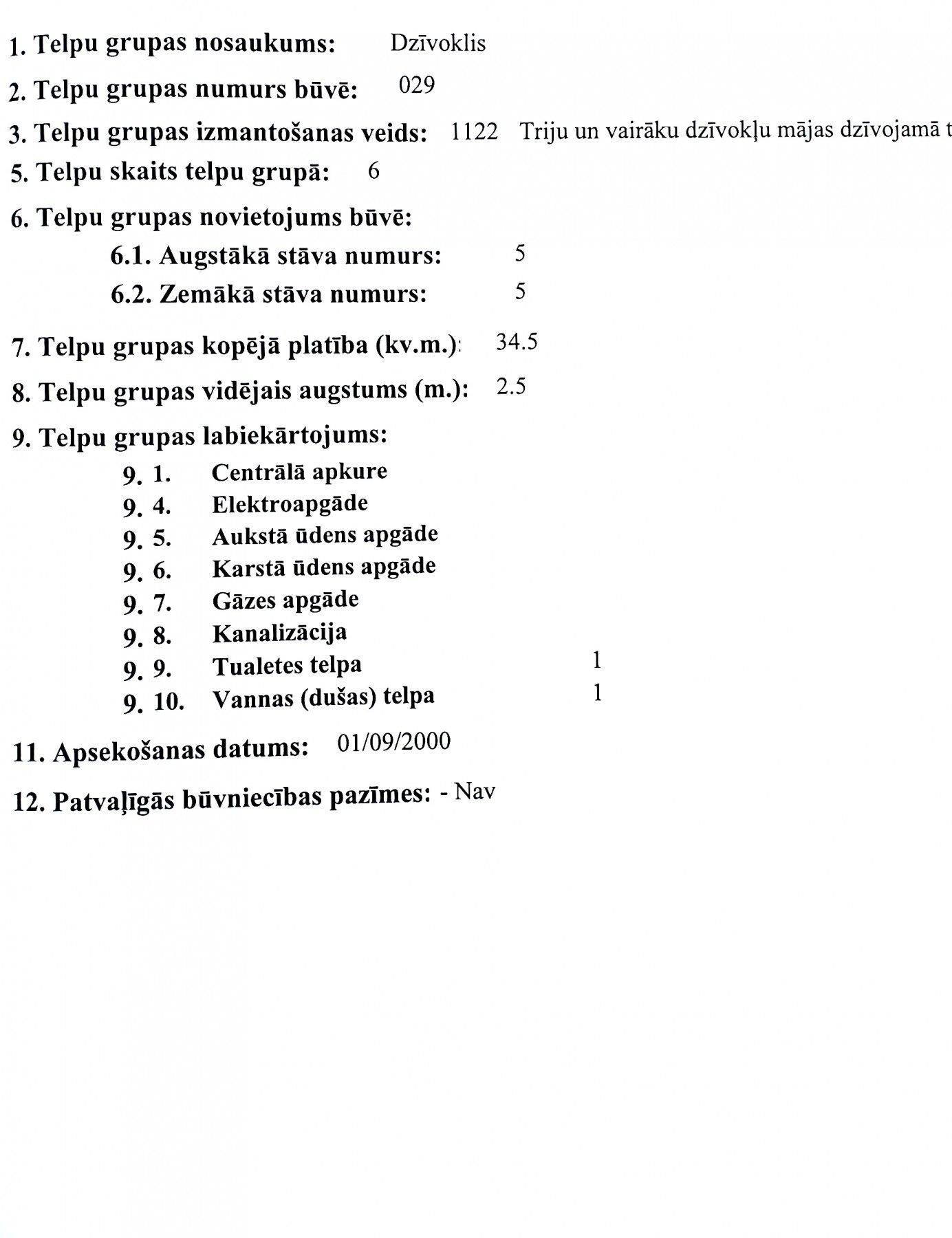 1. Telpu grupas nosaukums: Dzīvoklis

2. Telpu grupas numurs būvē: 029

3. Telpu grupas izmantošanas veids: 1122 Triju un vairāku dzīvokļu mājas dzīvojamā t

5. Telpu skaits telpu grupā: 6

6. Telpu grupas novietojums būvē:

6.1. Augstākā stāva numurs: 5

6.2. Zemākā stāva numurs: 5

7. Telpu grupas kopējā platība (kv.m.): 34.5

8. Telpu grupas vidējais augstums (m.): 2.5

9. Telpu grupas labiekārtojums:

9. 1. Centrālā apkure
9. 4. Elektroapgāde
9. 5. Aukstā ūdens apgāde
9. 6. Karstā ūdens apgāde
9. 7. Gāzes apgāde
9. 8. Kanalizācija
9. 9. Tualetes telpa 1
9. 10. Vannas (dušas) telpa 1

11. Apsekošanas datums: 01/09/2000

12. Patvaļīgās būvniecības pazīmes: - Nav